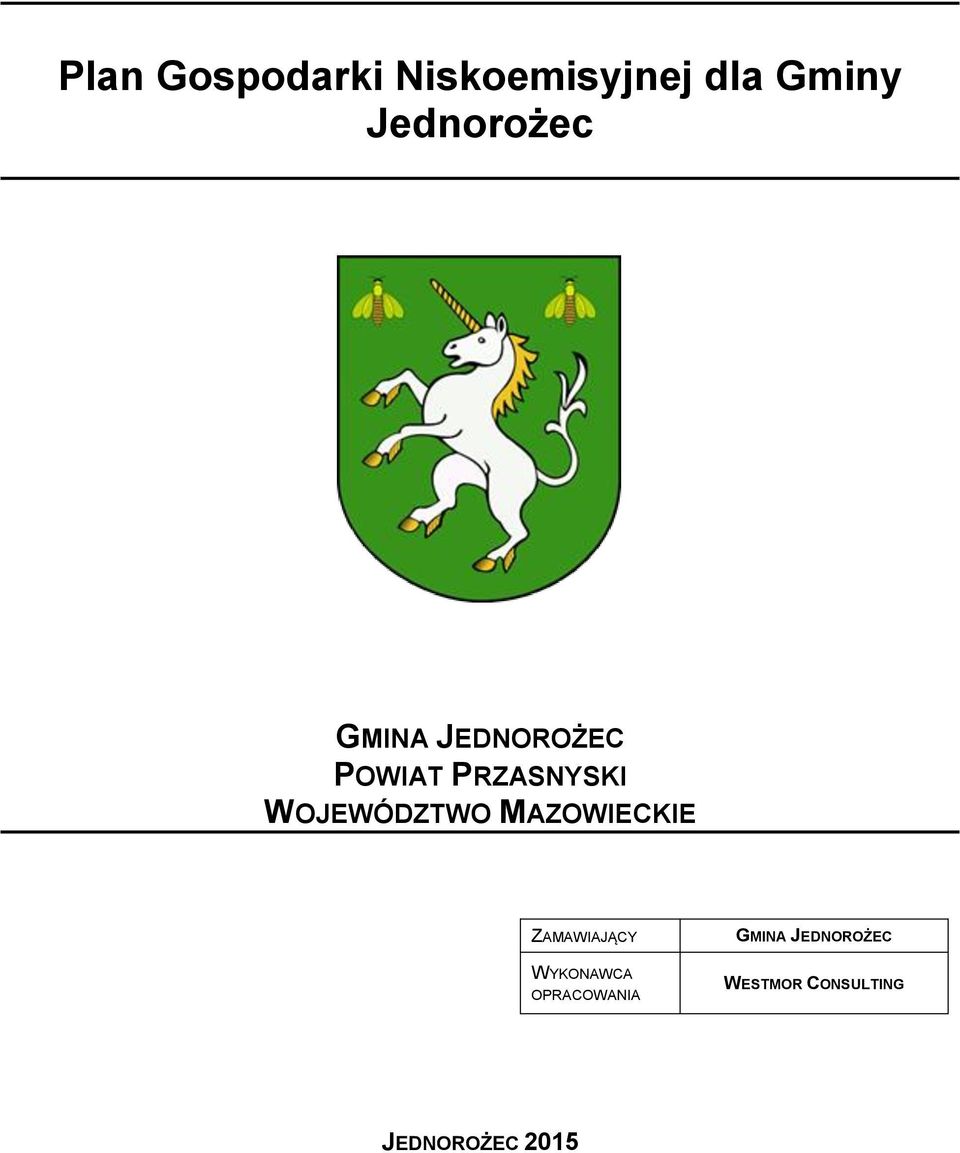 Plan Gospodarki Niskoemisyjnej dla Gminy Jednorożec

GMINA JEDNOROŻEC
POWIAT PRZASNYSKI
WOJEWÓDZTWO MAZOWIECKIE

| ZAMAWIAJĄCY | GMINA JEDNOROŻEC |
|---|---|
| WYKONAWCA OPRACOWANIA | WESTMOR CONSULTING |

JEDNOROŻEC 2015